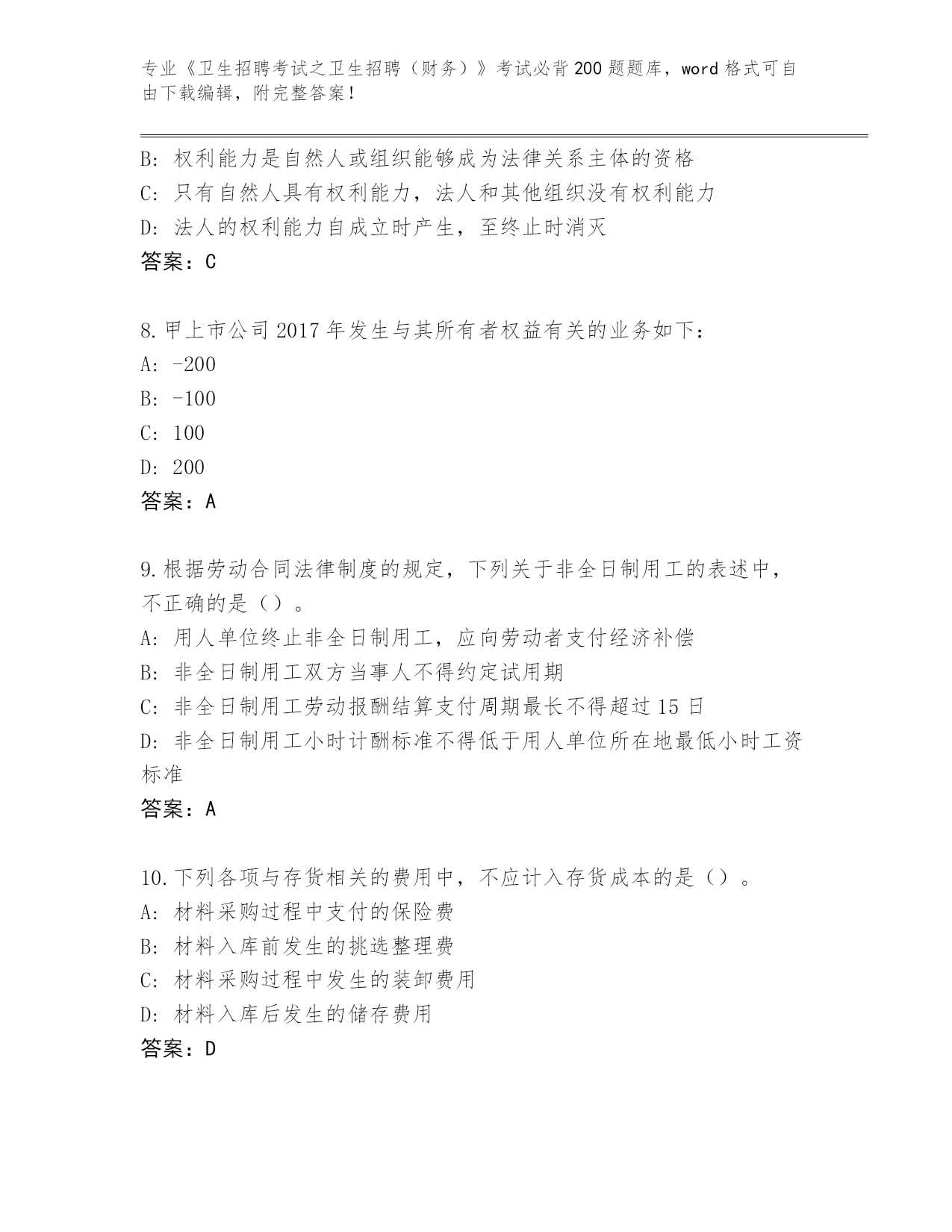 专业《卫生招聘考试之卫生招聘（财务）》考试必背200题题库，word格式可自由下载编辑，附完整答案！

B：权利能力是自然人或组织能够成为法律关系主体的资格
C：只有自然人具有权利能力，法人和其他组织没有权利能力
D：法人的权利能力自成立时产生，至终止时消灭
答案：C

8.甲上市公司2017年发生与其所有者权益有关的业务如下：
A：-200
B：-100
C：100
D：200
答案：A

9.根据劳动合同法律制度的规定，下列关于非全日制用工的表述中，不正确的是（）。
A：用人单位终止非全日制用工，应向劳动者支付经济补偿
B：非全日制用工双方当事人不得约定试用期
C：非全日制用工劳动报酬结算支付周期最长不得超过15日
D：非全日制用工小时计酬标准不得低于用人单位所在地最低小时工资标准
答案：A

10.下列各项与存货相关的费用中，不应计入存货成本的是（）。
A：材料采购过程中支付的保险费
B：材料入库前发生的挑选整理费
C：材料采购过程中发生的装卸费用
D：材料入库后发生的储存费用
答案：D